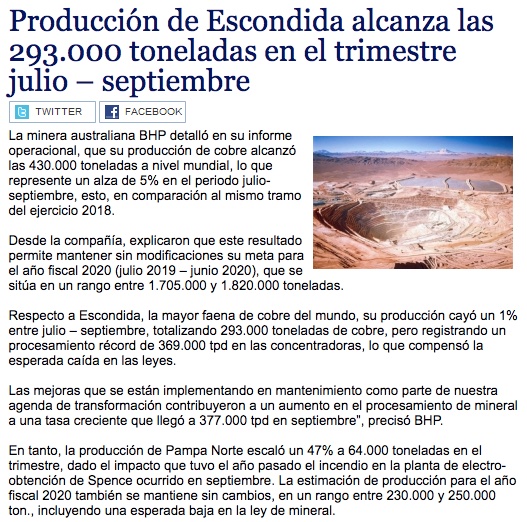 Producción de Escondida alcanza las 293.000 toneladas en el trimestre julio – septiembre

TWITTER FACEBOOK

La minera australiana BHP detalló en su informe operacional, que su producción de cobre alcanzó las 430.000 toneladas a nivel mundial, lo que represente un alza de 5% en el periodo julio-septiembre, esto, en comparación al mismo tramo del ejercicio 2018.

Desde la compañía, explicaron que este resultado permite mantener sin modificaciones su meta para el año fiscal 2020 (julio 2019 – junio 2020), que se sitúa en un rango entre 1.705.000 y 1.820.000 toneladas.

Respecto a Escondida, la mayor faena de cobre del mundo, su producción cayó un 1% entre julio – septiembre, totalizando 293.000 toneladas de cobre, pero registrando un procesamiento récord de 369.000 tpd en las concentradoras, lo que compensó la esperada caída en las leyes.

Las mejoras que se están implementando en mantenimiento como parte de nuestra agenda de transformación contribuyeron a un aumento en el procesamiento de mineral a una tasa creciente que llegó a 377.000 tpd en septiembre", precisó BHP.

En tanto, la producción de Pampa Norte escaló un 47% a 64.000 toneladas en el trimestre, dado el impacto que tuvo el año pasado el incendio en la planta de electro-obtención de Spence ocurrido en septiembre. La estimación de producción para el año fiscal 2020 también se mantiene sin cambios, en un rango entre 230.000 y 250.000 ton., incluyendo una esperada baja en la ley de mineral.